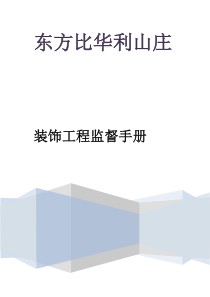 东方比华利山庄

装饰工程监督手册